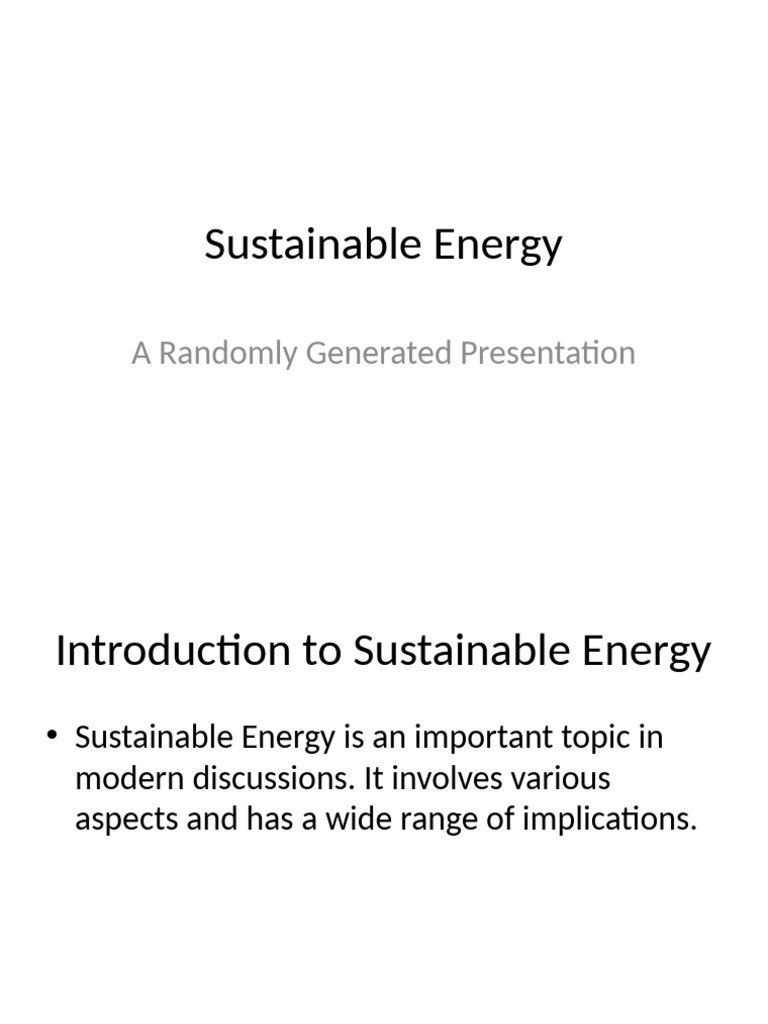 Sustainable Energy

A Randomly Generated Presentation

Introduction to Sustainable Energy

• Sustainable Energy is an important topic in modern discussions. It involves various aspects and has a wide range of implications.